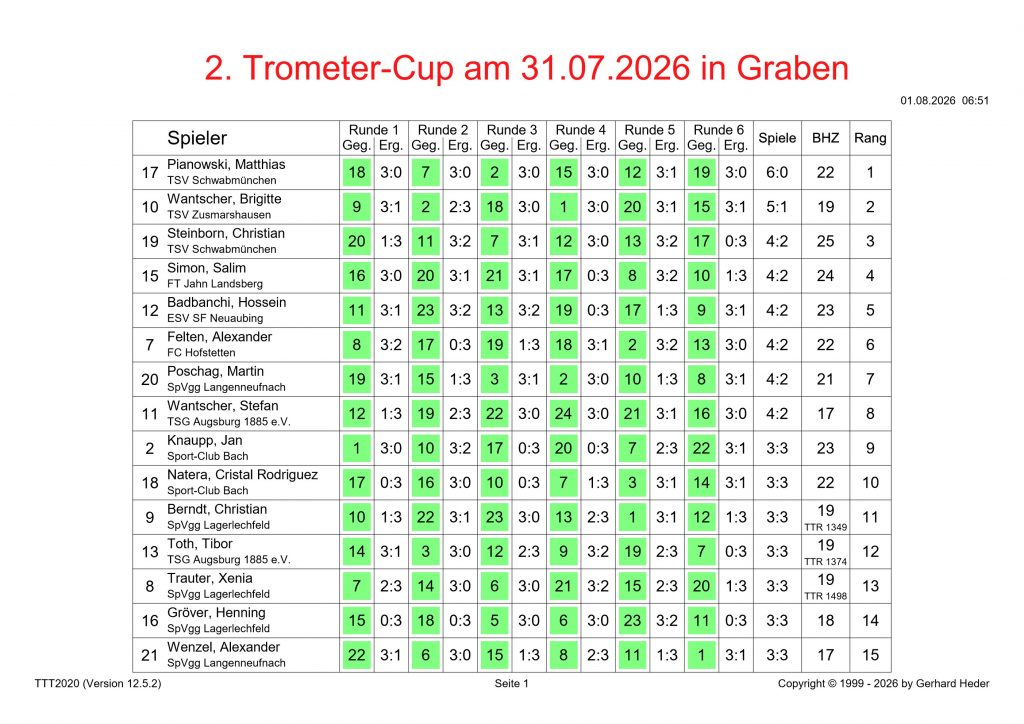 2. Trometer-Cup am 31.07.2026 in Graben

01.08.2026 06:51

| | Spieler | Runde 1 Geg. | Runde 1 Erg. | Runde 2 Geg. | Runde 2 Erg. | Runde 3 Geg. | Runde 3 Erg. | Runde 4 Geg. | Runde 4 Erg. | Runde 5 Geg. | Runde 5 Erg. | Runde 6 Geg. | Runde 6 Erg. | Spiele | BHZ | Rang |
|---|---|---|---|---|---|---|---|---|---|---|---|---|---|---|---|---|
| 17 | Pianowski, Matthias TSV Schwabmünchen | 18 | 3:0 | 7 | 3:0 | 2 | 3:0 | 15 | 3:0 | 12 | 3:1 | 19 | 3:0 | 6:0 | 22 | 1 |
| 10 | Wantscher, Brigitte TSV Zusmarshausen | 9 | 3:1 | 2 | 2:3 | 18 | 3:0 | 1 | 3:0 | 20 | 3:1 | 15 | 3:1 | 5:1 | 19 | 2 |
| 19 | Steinborn, Christian TSV Schwabmünchen | 20 | 1:3 | 11 | 3:2 | 7 | 3:1 | 12 | 3:0 | 13 | 3:2 | 17 | 0:3 | 4:2 | 25 | 3 |
| 15 | Simon, Salim FT Jahn Landsberg | 16 | 3:0 | 20 | 3:1 | 21 | 3:1 | 17 | 0:3 | 8 | 3:2 | 10 | 1:3 | 4:2 | 24 | 4 |
| 12 | Badbanchi, Hossein ESV SF Neuaubing | 11 | 3:1 | 23 | 3:2 | 13 | 3:2 | 19 | 0:3 | 17 | 1:3 | 9 | 3:1 | 4:2 | 23 | 5 |
| 7 | Felten, Alexander FC Hofstetten | 8 | 3:2 | 17 | 0:3 | 19 | 1:3 | 18 | 3:1 | 2 | 3:2 | 13 | 3:0 | 4:2 | 22 | 6 |
| 20 | Poschag, Martin SpVgg Langenneufnach | 19 | 3:1 | 15 | 1:3 | 3 | 3:1 | 2 | 3:0 | 10 | 1:3 | 8 | 3:1 | 4:2 | 21 | 7 |
| 11 | Wantscher, Stefan TSG Augsburg 1885 e.V. | 12 | 1:3 | 19 | 2:3 | 22 | 3:0 | 24 | 3:0 | 21 | 3:1 | 16 | 3:0 | 4:2 | 17 | 8 |
| 2 | Knaupp, Jan Sport-Club Bach | 1 | 3:0 | 10 | 3:2 | 17 | 0:3 | 20 | 0:3 | 7 | 2:3 | 22 | 3:1 | 3:3 | 23 | 9 |
| 18 | Natera, Cristal Rodriguez Sport-Club Bach | 17 | 0:3 | 16 | 3:0 | 10 | 0:3 | 7 | 1:3 | 3 | 3:1 | 14 | 3:1 | 3:3 | 22 | 10 |
| 9 | Berndt, Christian SpVgg Lagerlechfeld | 10 | 1:3 | 22 | 3:1 | 23 | 3:0 | 13 | 2:3 | 1 | 3:1 | 12 | 1:3 | 3:3 | 19 TTR 1349 | 11 |
| 13 | Toth, Tibor TSG Augsburg 1885 e.V. | 14 | 3:1 | 3 | 3:0 | 12 | 2:3 | 9 | 3:2 | 19 | 2:3 | 7 | 0:3 | 3:3 | 19 TTR 1374 | 12 |
| 8 | Trauter, Xenia SpVgg Lagerlechfeld | 7 | 2:3 | 14 | 3:0 | 6 | 3:0 | 21 | 3:2 | 15 | 2:3 | 20 | 1:3 | 3:3 | 19 TTR 1498 | 13 |
| 16 | Gröver, Henning SpVgg Lagerlechfeld | 15 | 0:3 | 18 | 0:3 | 5 | 3:0 | 6 | 3:0 | 23 | 3:2 | 11 | 0:3 | 3:3 | 18 | 14 |
| 21 | Wenzel, Alexander SpVgg Langenneufnach | 22 | 3:1 | 6 | 3:0 | 15 | 1:3 | 8 | 2:3 | 11 | 1:3 | 1 | 3:1 | 3:3 | 17 | 15 |

TTT2020 (Version 12.5.2) Seite 1 Copyright © 1999 - 2026 by Gerhard Heder